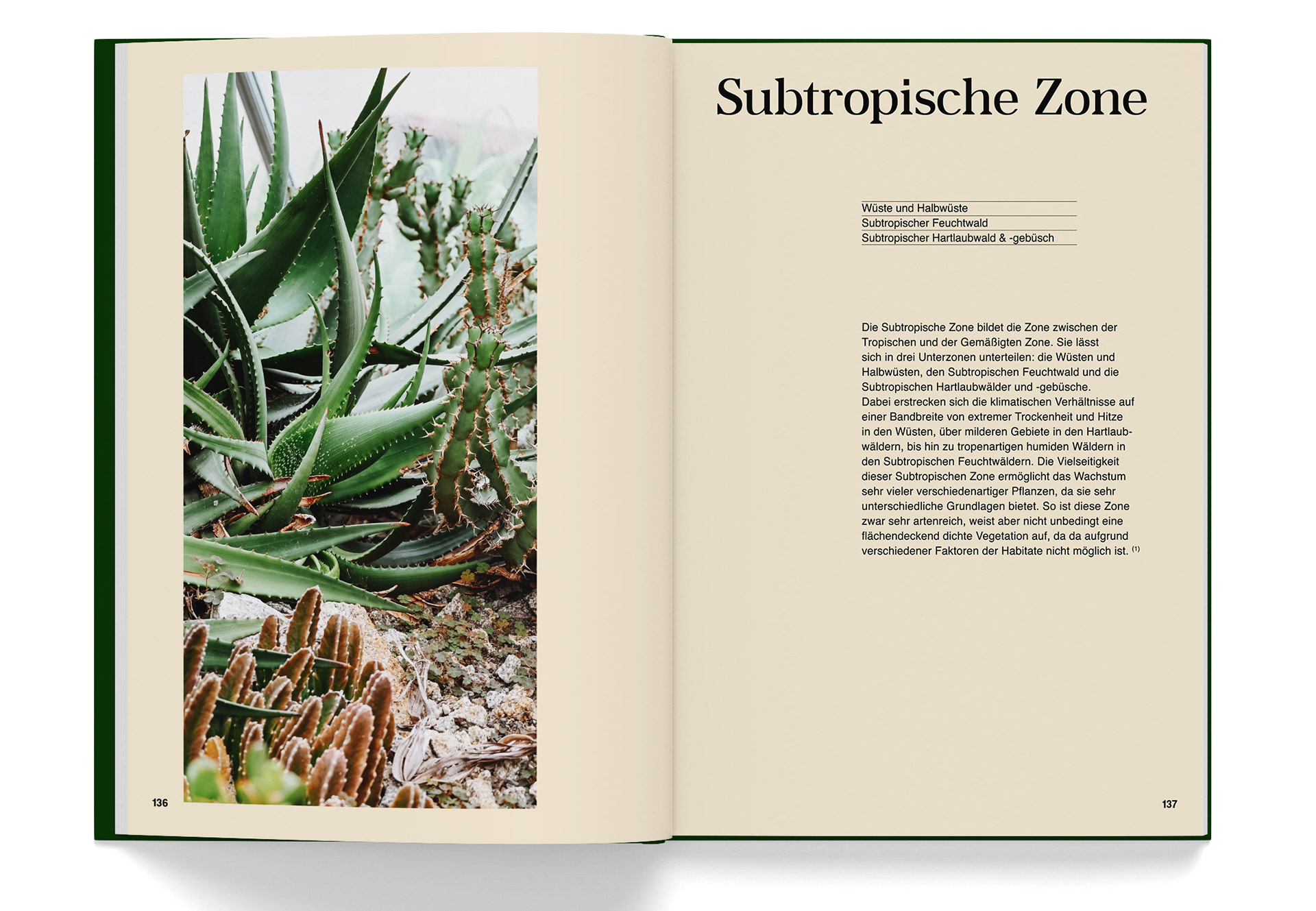 136

Subtropische Zone

Wüste und Halbwüste
Subtropischer Feuchtwald
Subtropischer Hartlaubwald & -gebüsch

Die Subtropische Zone bildet die Zone zwischen der Tropischen und der Gemäßigten Zone. Sie lässt sich in drei Unterzonen unterteilen: die Wüsten und Halbwüsten, den Subtropischen Feuchtwald und die Subtropischen Hartlaubwälder und -gebüsche.
Dabei erstrecken sich die klimatischen Verhältnisse auf einer Bandbreite von extremer Trockenheit und Hitze in den Wüsten, über milderen Gebiete in den Hartlaubwäldern, bis hin zu tropenartigen humiden Wäldern in den Subtropischen Feuchtwäldern. Die Vielseitigkeit dieser Subtropischen Zone ermöglicht das Wachstum sehr vieler verschiedenartiger Pflanzen, da sie sehr unterschiedliche Grundlagen bietet. So ist diese Zone zwar sehr artenreich, weist aber nicht unbedingt eine flächendeckend dichte Vegetation auf, da da aufgrund verschiedener Faktoren der Habitate nicht möglich ist. $^{(1)}$

137